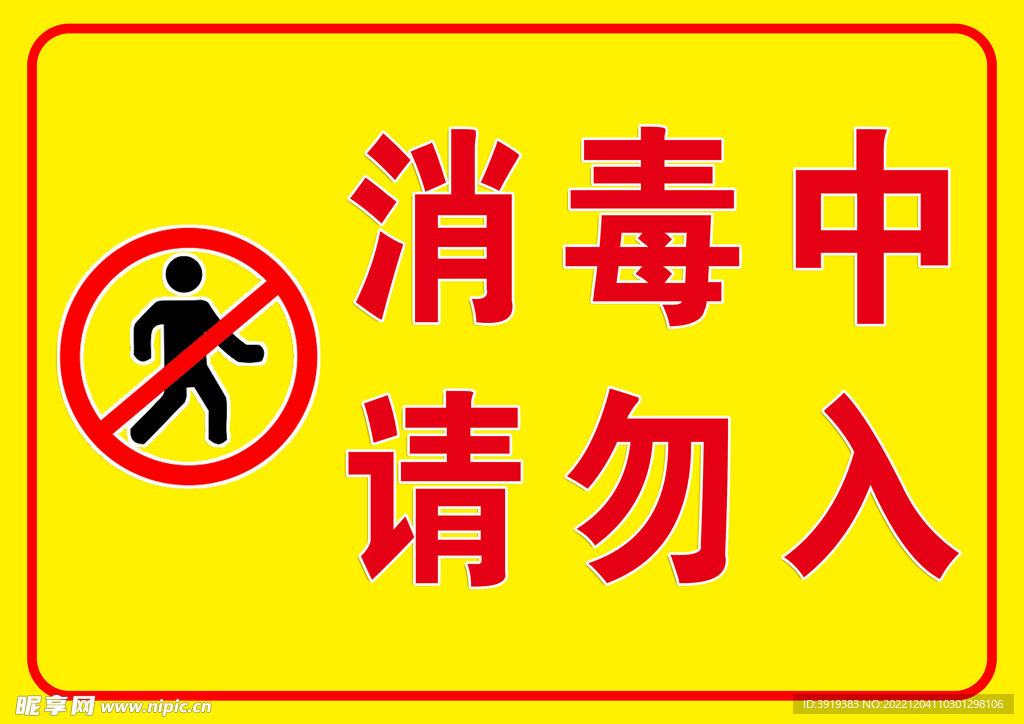 消毒中
请勿入

昵享网 www.nipic.cn

ID:3919383 NO:20221204110301298106